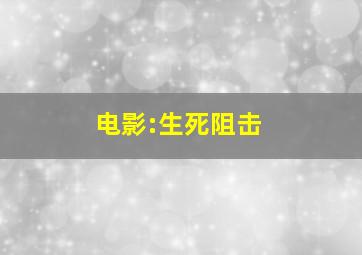 电影:生死阻击